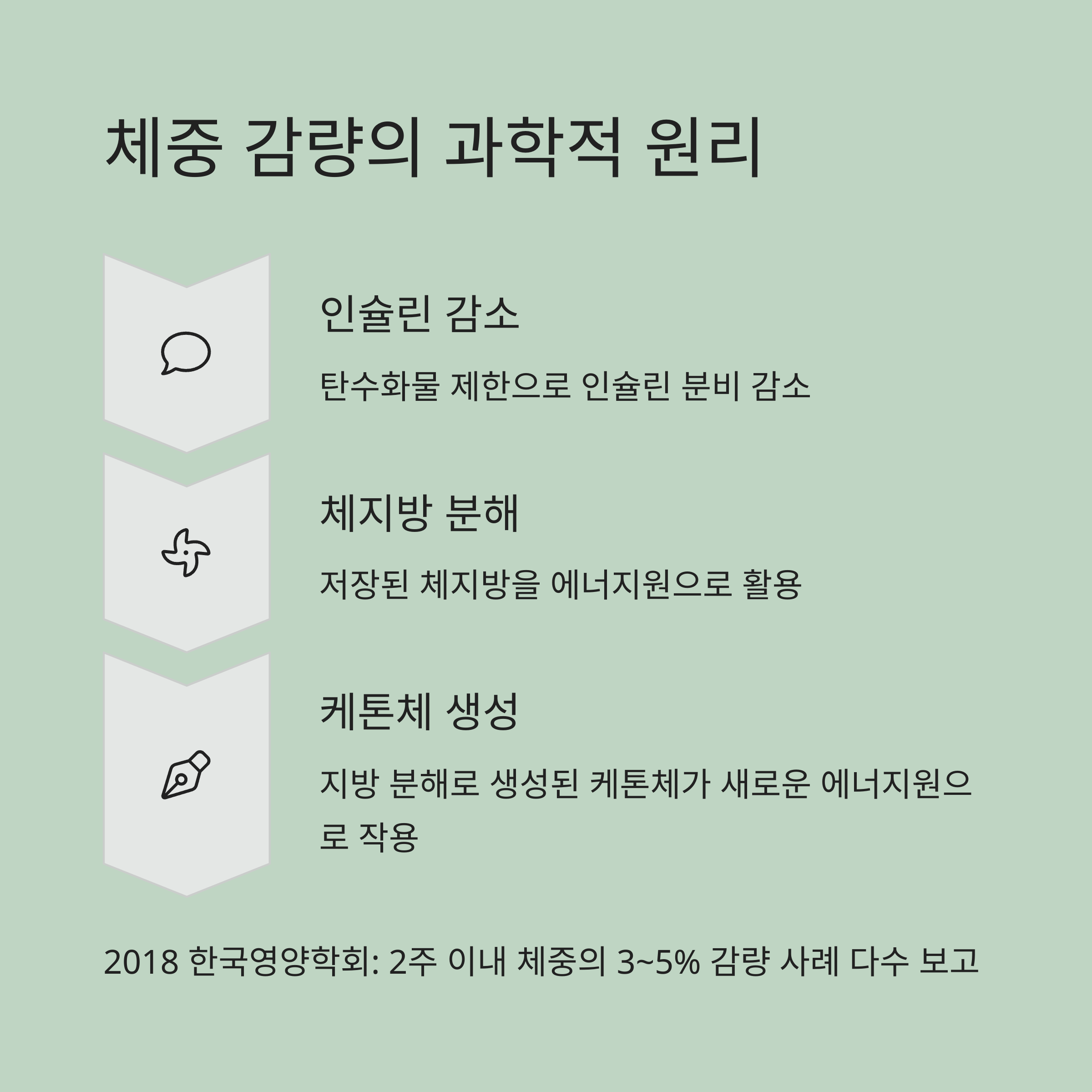 체중 감량의 과학적 원리

인슐린 감소

탄수화물 제한으로 인슐린 분비 감소

체지방 분해

저장된 체지방을 에너지원으로 활용

케톤체 생성

지방 분해로 생성된 케톤체가 새로운 에너지원으로 작용

2018 한국영양학회: 2주 이내 체중의 3~5% 감량 사례 다수 보고